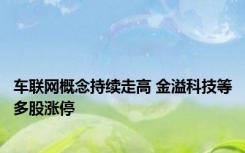 车联网概念持续走高 金溢科技等多股涨停